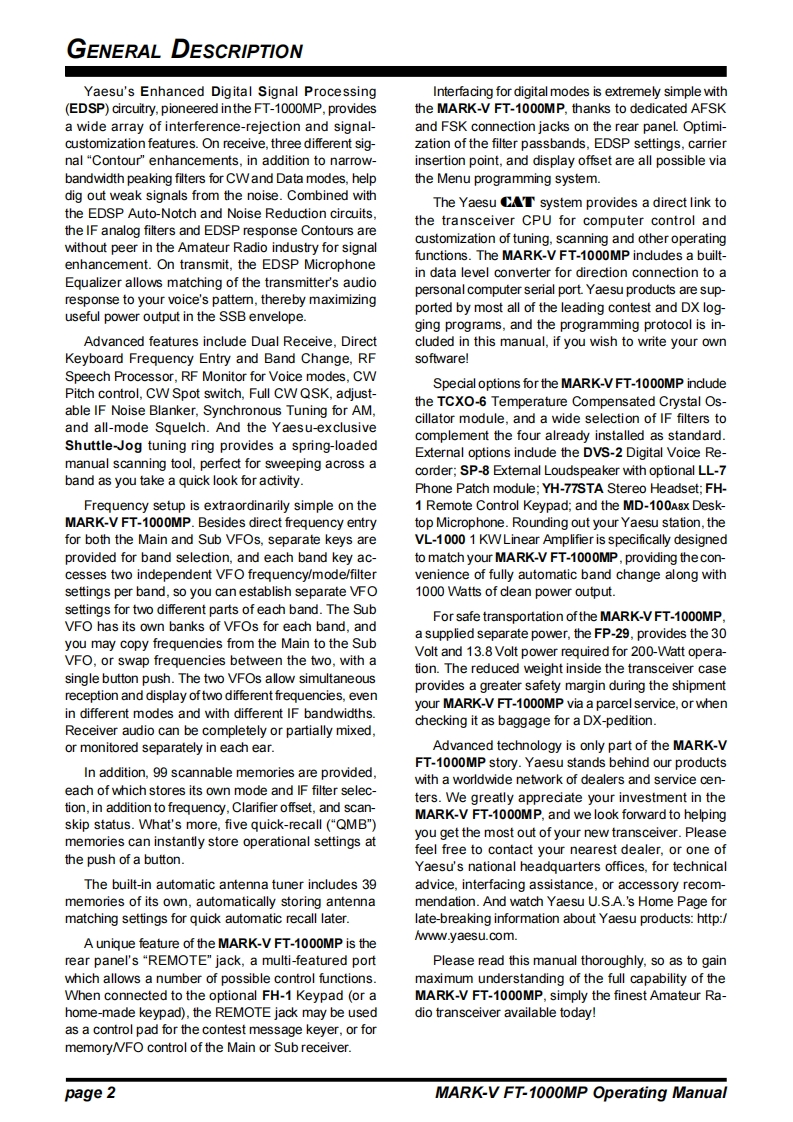 GENERAL DESCRIPTION

Yaesu's Enhanced Digital Signal Processing (EDSP) circuitry, pioneered in the FT-1000MP, provides a wide array of interference-rejection and signal-customization features. On receive, three different signal "Contour" enhancements, in addition to narrow-bandwidth peaking filters for CW and Data modes, help dig out weak signals from the noise. Combined with the EDSP Auto-Notch and Noise Reduction circuits, the IF analog filters and EDSP response Contours are without peer in the Amateur Radio industry for signal enhancement. On transmit, the EDSP Microphone Equalizer allows matching of the transmitter's audio response to your voice's pattern, thereby maximizing useful power output in the SSB envelope.

Advanced features include Dual Receive, Direct Keyboard Frequency Entry and Band Change, RF Speech Processor, RF Monitor for Voice modes, CW Pitch control, CW Spot switch, Full CW QSK, adjustable IF Noise Blanker, Synchronous Tuning for AM, and all-mode Squelch. And the Yaesu-exclusive Shuttle-Jog tuning ring provides a spring-loaded manual scanning tool, perfect for sweeping across a band as you take a quick look for activity.

Frequency setup is extraordinarily simple on the MARK-V FT-1000MP. Besides direct frequency entry for both the Main and Sub VFOs, separate keys are provided for band selection, and each band key accesses two independent VFO frequency/mode/filter settings per band, so you can establish separate VFO settings for two different parts of each band. The Sub VFO has its own banks of VFOs for each band, and you may copy frequencies from the Main to the Sub VFO, or swap frequencies between the two, with a single button push. The two VFOs allow simultaneous reception and display of two different frequencies, even in different modes and with different IF bandwidths. Receiver audio can be completely or partially mixed, or monitored separately in each ear.

In addition, 99 scannable memories are provided, each of which stores its own mode and IF filter selection, in addition to frequency, Clarifier offset, and scan-skip status. What's more, five quick-recall ("QMB") memories can instantly store operational settings at the push of a button.

The built-in automatic antenna tuner includes 39 memories of its own, automatically storing antenna matching settings for quick automatic recall later.

A unique feature of the MARK-V FT-1000MP is the rear panel's "REMOTE" jack, a multi-featured port which allows a number of possible control functions. When connected to the optional FH-1 Keypad (or a home-made keypad), the REMOTE jack may be used as a control pad for the contest message keyer, or for memory/VFO control of the Main or Sub receiver.

Interfacing for digital modes is extremely simple with the MARK-V FT-1000MP, thanks to dedicated AFSK and FSK connection jacks on the rear panel. Optimization of the filter passbands, EDSP settings, carrier insertion point, and display offset are all possible via the Menu programming system.

The Yaesu CAT system provides a direct link to the transceiver CPU for computer control and customization of tuning, scanning and other operating functions. The MARK-V FT-1000MP includes a built-in data level converter for direction connection to a personal computer serial port. Yaesu products are supported by most all of the leading contest and DX logging programs, and the programming protocol is included in this manual, if you wish to write your own software!

Special options for the MARK-V FT-1000MP include the TCXO-6 Temperature Compensated Crystal Oscillator module, and a wide selection of IF filters to complement the four already installed as standard. External options include the DVS-2 Digital Voice Recorder; SP-8 External Loudspeaker with optional LL-7 Phone Patch module; YH-77STA Stereo Headset; FH-1 Remote Control Keypad; and the MD-100A8X Desktop Microphone. Rounding out your Yaesu station, the VL-1000 1 KW Linear Amplifier is specifically designed to match your MARK-V FT-1000MP, providing the convenience of fully automatic band change along with 1000 Watts of clean power output.

For safe transportation of the MARK-V FT-1000MP, a supplied separate power, the FP-29, provides the 30 Volt and 13.8 Volt power required for 200-Watt operation. The reduced weight inside the transceiver case provides a greater safety margin during the shipment your MARK-V FT-1000MP via a parcel service, or when checking it as baggage for a DX-pedition.

Advanced technology is only part of the MARK-V FT-1000MP story. Yaesu stands behind our products with a worldwide network of dealers and service centers. We greatly appreciate your investment in the MARK-V FT-1000MP, and we look forward to helping you get the most out of your new transceiver. Please feel free to contact your nearest dealer, or one of Yaesu's national headquarters offices, for technical advice, interfacing assistance, or accessory recommendation. And watch Yaesu U.S.A.'s Home Page for late-breaking information about Yaesu products: http://www.yaesu.com.

Please read this manual thoroughly, so as to gain maximum understanding of the full capability of the MARK-V FT-1000MP, simply the finest Amateur Radio transceiver available today!

page 2 MARK-V FT-1000MP Operating Manual